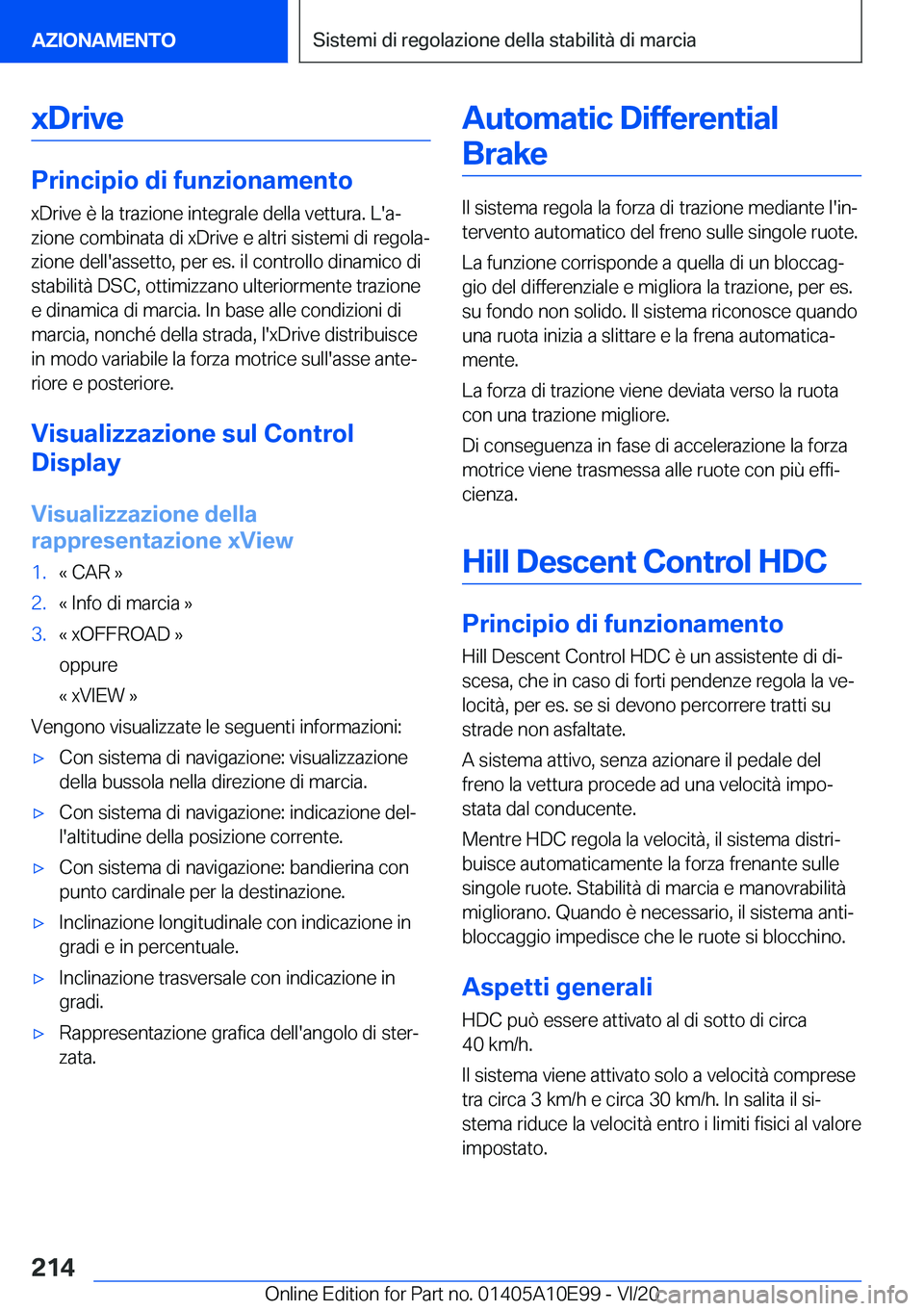 AZIONAMENTO

Sistemi di regolazione della stabilità di marcia

xDrive

Principio di funzionamento

xDrive è la trazione integrale della vettura. L'azione combinata di xDrive e altri sistemi di regolazione dell'assetto, per es. il controllo dinamico di stabilità DSC, ottimizzano ulteriormente trazione e dinamica di marcia. In base alle condizioni di marcia, nonché della strada, l'xDrive distribuisce in modo variabile la forza motrice sull'asse anteriore e posteriore.

Visualizzazione sul Control Display

Visualizzazione della rappresentazione xView

1. « CAR »
2. « Info di marcia »
3. « xOFFROAD »
oppure
« xVIEW »

Vengono visualizzate le seguenti informazioni:

▷ Con sistema di navigazione: visualizzazione della bussola nella direzione di marcia.
▷ Con sistema di navigazione: indicazione dell'altitudine della posizione corrente.
▷ Con sistema di navigazione: bandierina con punto cardinale per la destinazione.
▷ Inclinazione longitudinale con indicazione in gradi e in percentuale.
▷ Inclinazione trasversale con indicazione in gradi.
▷ Rappresentazione grafica dell'angolo di sterzata.

Automatic Differential Brake

Il sistema regola la forza di trazione mediante l'intervento automatico del freno sulle singole ruote.

La funzione corrisponde a quella di un bloccaggio del differenziale e migliora la trazione, per es. su fondo non solido. Il sistema riconosce quando una ruota inizia a slittare e la frena automaticamente.

La forza di trazione viene deviata verso la ruota con una trazione migliore.

Di conseguenza in fase di accelerazione la forza motrice viene trasmessa alle ruote con più efficienza.

Hill Descent Control HDC

Principio di funzionamento

Hill Descent Control HDC è un assistente di discesa, che in caso di forti pendenze regola la velocità, per es. se si devono percorrere tratti su strade non asfaltate.

A sistema attivo, senza azionare il pedale del freno la vettura procede ad una velocità impostata dal conducente.

Mentre HDC regola la velocità, il sistema distribuisce automaticamente la forza frenante sulle singole ruote. Stabilità di marcia e manovrabilità migliorano. Quando è necessario, il sistema antibloccaggio impedisce che le ruote si blocchino.

Aspetti generali

HDC può essere attivato al di sotto di circa 40 km/h.

Il sistema viene attivato solo a velocità comprese tra circa 3 km/h e circa 30 km/h. In salita il sistema riduce la velocità entro i limiti fisici al valore impostato.

214

Online Edition for Part no. 01405A10E99 - VI/20

carmanualsonline.info